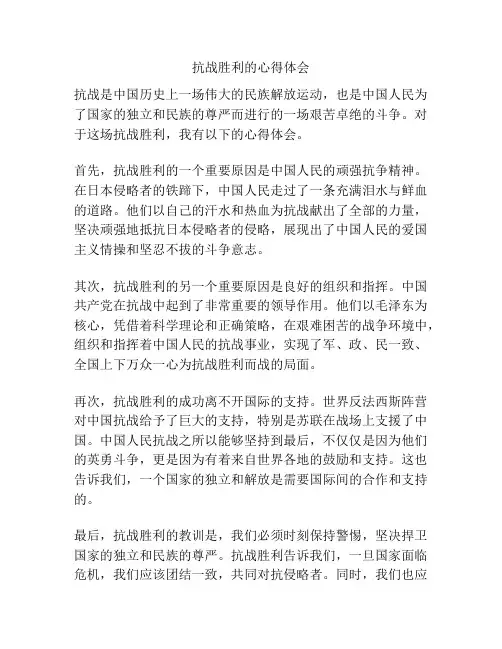 抗战胜利的心得体会

抗战是中国历史上一场伟大的民族解放运动，也是中国人民为了国家的独立和民族的尊严而进行的一场艰苦卓绝的斗争。对于这场抗战胜利，我有以下的心得体会。

首先，抗战胜利的一个重要原因是中国人民的顽强抗争精神。在日本侵略者的铁蹄下，中国人民走过了一条充满泪水与鲜血的道路。他们以自己的汗水和热血为抗战献出了全部的力量，坚决顽强地抵抗日本侵略者的侵略，展现出了中国人民的爱国主义情操和坚忍不拔的斗争意志。

其次，抗战胜利的另一个重要原因是良好的组织和指挥。中国共产党在抗战中起到了非常重要的领导作用。他们以毛泽东为核心，凭借着科学理论和正确策略，在艰难困苦的战争环境中，组织和指挥着中国人民的抗战事业，实现了军、政、民一致、全国上下万众一心为抗战胜利而战的局面。

再次，抗战胜利的成功离不开国际的支持。世界反法西斯阵营对中国抗战给予了巨大的支持，特别是苏联在战场上支援了中国。中国人民抗战之所以能够坚持到最后，不仅仅是因为他们的英勇斗争，更是因为有着来自世界各地的鼓励和支持。这也告诉我们，一个国家的独立和解放是需要国际间的合作和支持的。

最后，抗战胜利的教训是，我们必须时刻保持警惕，坚决捍卫国家的独立和民族的尊严。抗战胜利告诉我们，一旦国家面临危机，我们应该团结一致，共同对抗侵略者。同时，我们也应